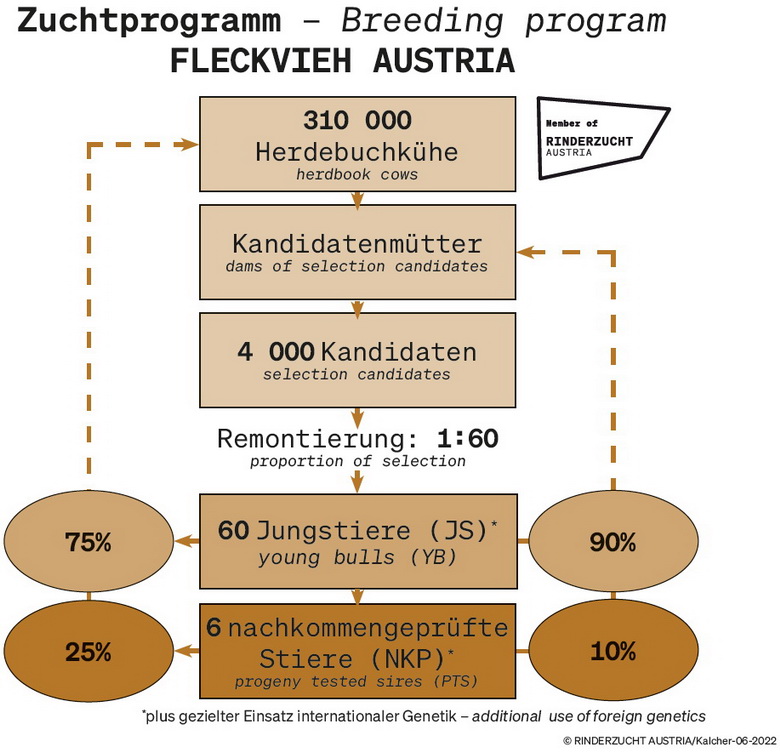 Zuchtprogramm – Breeding program
FLECKVIEH AUSTRIA

Member of
RINDERZUCHT
AUSTRIA

310 000
Herdebuchkühe
herdbook cows

Kandidatenmütter
dams of selection candidates

4 000 Kandidaten
selection candidates

Remontierung: 1:60
proportion of selection

75%

60 Jungstiere (JS)*
young bulls (YB)

90%

25%

6 nachkommengeprüfte Stiere (NKP)*
progeny tested sires (PTS)

10%

*plus gezielter Einsatz internationaler Genetik – additional use of foreign genetics

© RINDERZUCHT AUSTRIA/Kalcher-06-2022